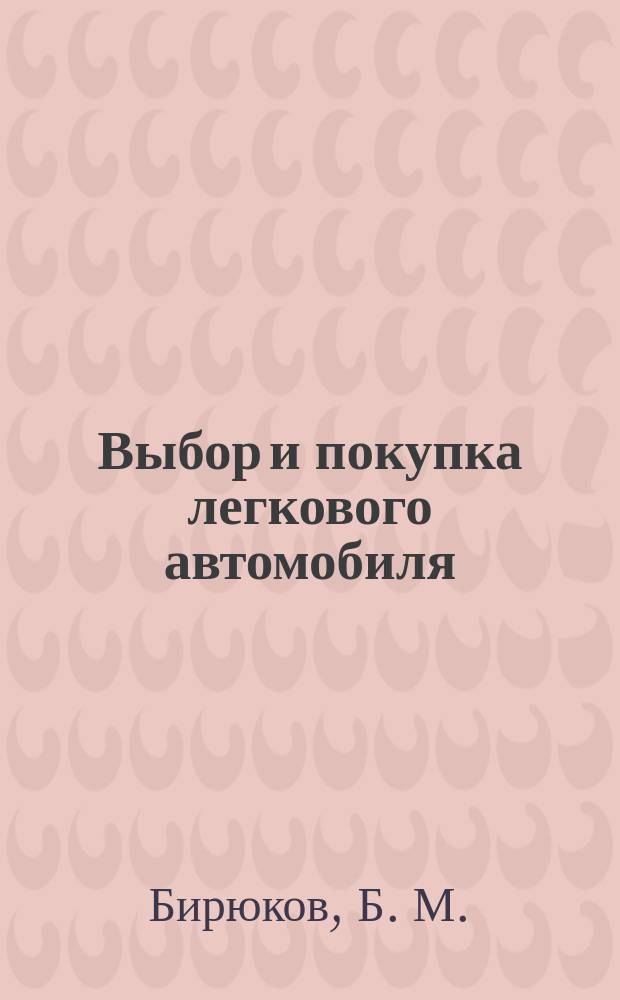 Выбор и покупка легкового автомобиля

Бирюков, Б. М.